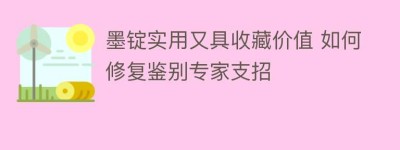 墨锭实用又具收藏价值 如何修复鉴别专家支招